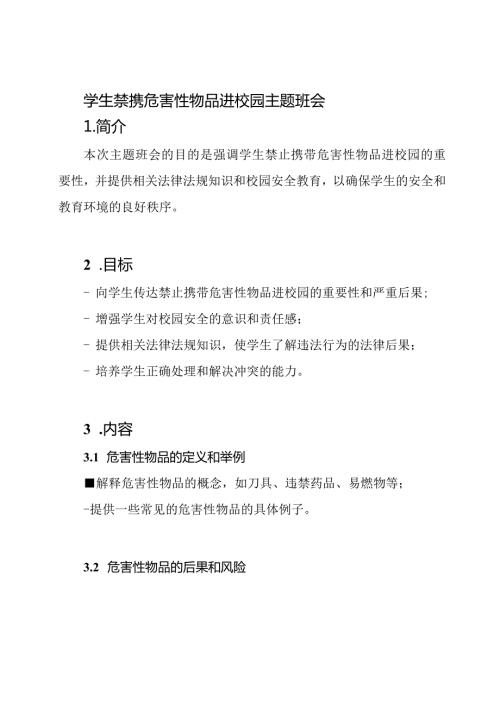 学生禁携危害性物品进校园主题班会

1.简介

本次主题班会的目的是强调学生禁止携带危害性物品进校园的重要性，并提供相关法律法规知识和校园安全教育，以确保学生的安全和教育环境的良好秩序。

2 .目标

- 向学生传达禁止携带危害性物品进校园的重要性和严重后果；
- 增强学生对校园安全的意识和责任感；
- 提供相关法律法规知识，使学生了解违法行为的法律后果；
- 培养学生正确处理和解决冲突的能力。

3 .内容

3.1 危害性物品的定义和举例

■解释危害性物品的概念，如刀具、违禁药品、易燃物等；
-提供一些常见的危害性物品的具体例子。

3.2 危害性物品的后果和风险